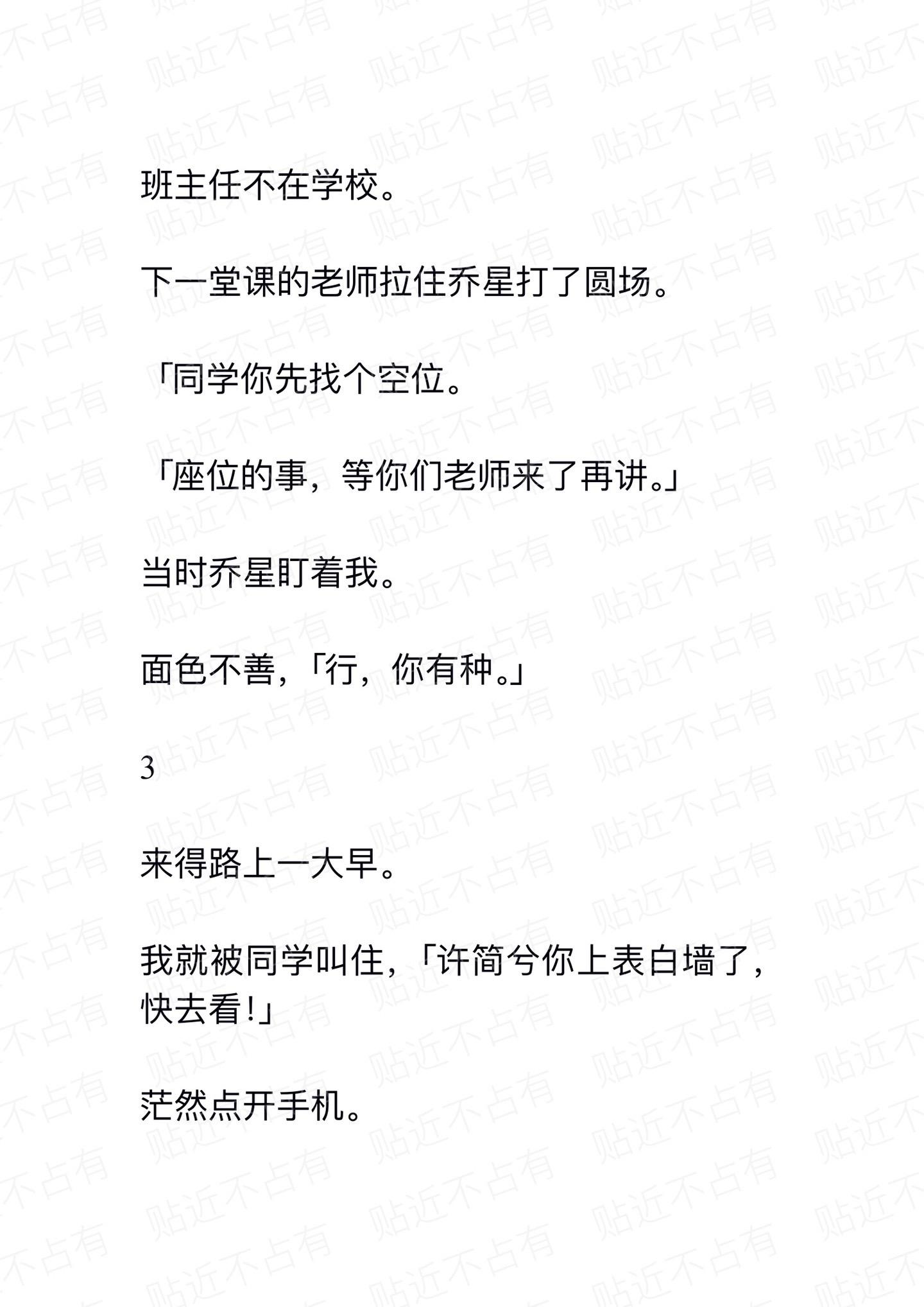 班主任不在学校。

下一堂课的老师拉住乔星打了圆场。

「同学你先找个空位。

「座位的事，等你们老师来了再讲。」

当时乔星盯着我。

面色不善，「行，你有种。」

3

来得路上一大早。

我就被同学叫住，「许简兮你上表白墙了，快去看！」

茫然点开手机。

贴近不占有